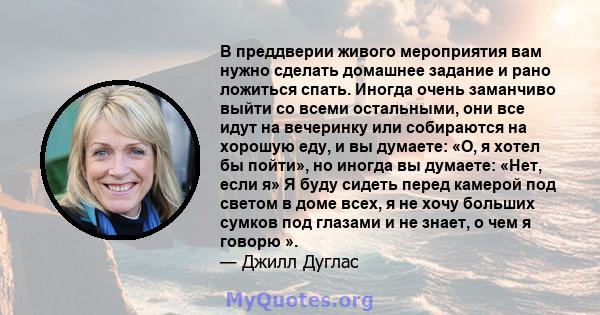 В преддверии живого мероприятия вам нужно сделать домашнее задание и рано ложиться спать. Иногда очень заманчиво выйти со всеми остальными, они все идут на вечеринку или собираются на хорошую еду, и вы думаете: «О, я хотел бы пойти», но иногда вы думаете: «Нет, если я» Я буду сидеть перед камерой под светом в доме всех, я не хочу больших сумков под глазами и не знает, о чем я говорю ».
— Джилл Дуглас

MyQuotes.org